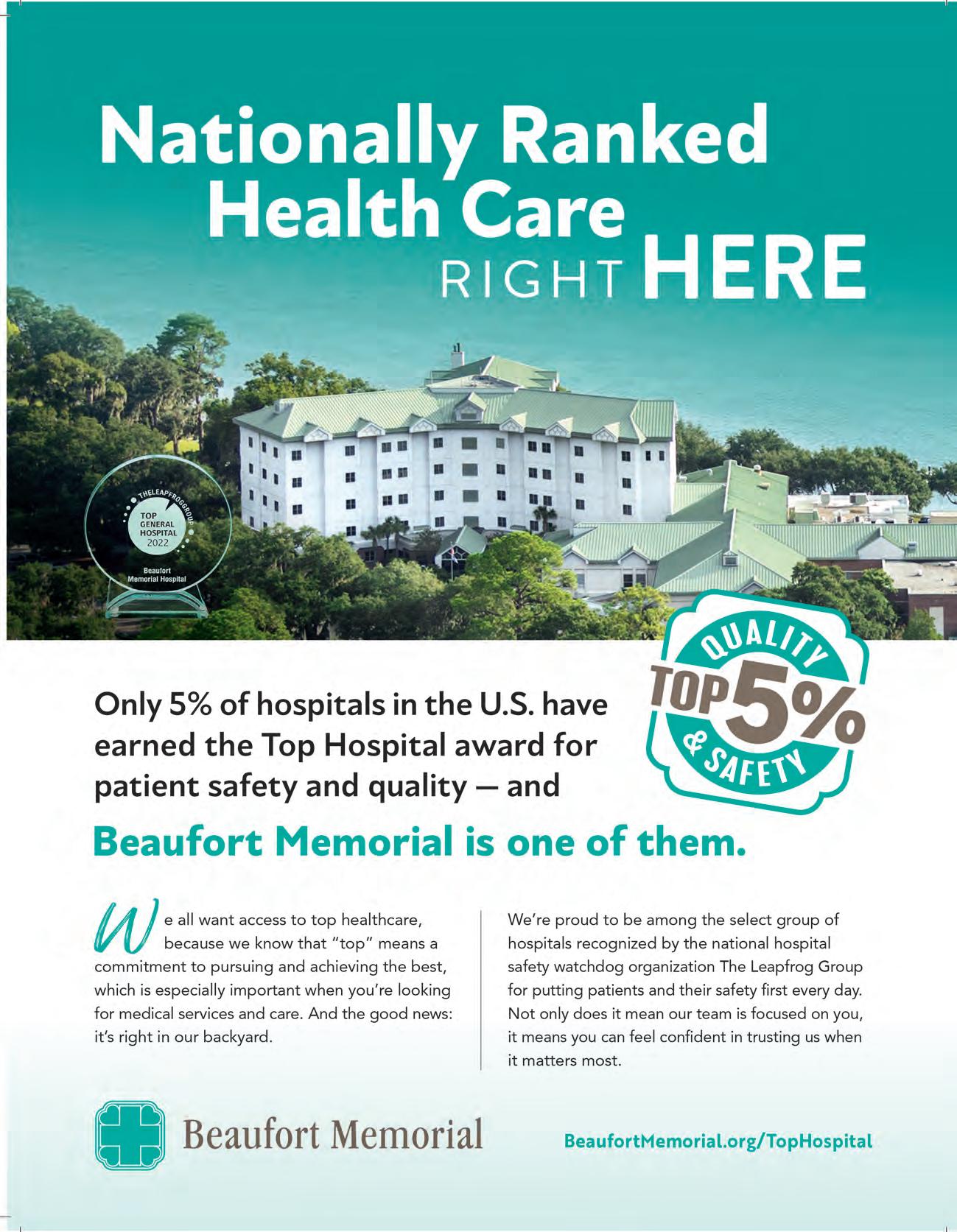 Nationally Ranked Health Care RIGHT HERE

THELEAPFROGGROUP
TOP
GENERAL
HOSPITAL
2022
Beaufort
Memorial Hospital

QUALITY
TOP 5%
& SAFETY

Only 5% of hospitals in the U.S. have earned the Top Hospital award for patient safety and quality — and

Beaufort Memorial is one of them.

We all want access to top healthcare, because we know that "top" means a commitment to pursuing and achieving the best, which is especially important when you're looking for medical services and care. And the good news: it's right in our backyard.

We're proud to be among the select group of hospitals recognized by the national hospital safety watchdog organization The Leapfrog Group for putting patients and their safety first every day. Not only does it mean our team is focused on you, it means you can feel confident in trusting us when it matters most.

Beaufort Memorial

BeaufortMemorial.org/TopHospital